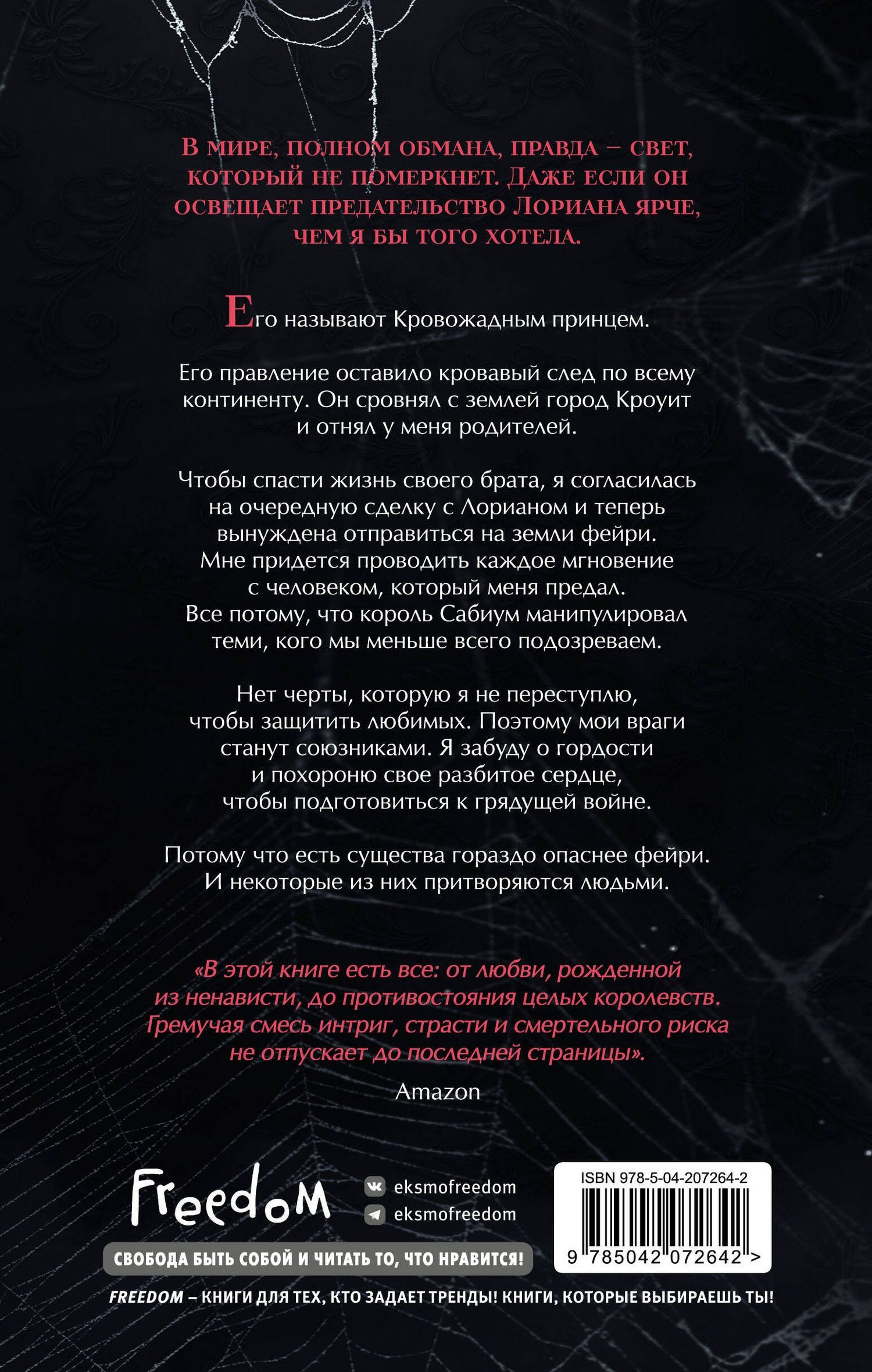 В МИРЕ, ПОЛНОМ ОБМАНА, ПРАВДА – СВЕТ, КОТОРЫЙ НЕ ПОМЕРКНЕТ. ДАЖЕ ЕСЛИ ОН ОСВЕЩАЕТ ПРЕДАТЕЛЬСТВО ЛОРИАНА ЯРЧЕ, ЧЕМ Я БЫ ТОГО ХОТЕЛА.

Его называют Кровожадным принцем.

Его правление оставило кровавый след по всему континенту. Он сровнял с землей город Кроуит и отнял у меня родителей.

Чтобы спасти жизнь своего брата, я согласилась на очередную сделку с Лорианом и теперь вынуждена отправиться на земли фейри. Мне придется проводить каждое мгновение с человеком, который меня предал. Все потому, что король Сабиум манипулировал теми, кого мы меньше всего подозреваем.

Нет черты, которую я не переступлю, чтобы защитить любимых. Поэтому мои враги станут союзниками. Я забуду о гордости и похороню свое разбитое сердце, чтобы подготовиться к грядущей войне.

Потому что есть существа гораздо опаснее фейри. И некоторые из них притворяются людьми.

«В этой книге есть все: от любви, рожденной из ненависти, до противостояния целых королевств. Гремучая смесь интриг, страсти и смертельного риска не отпускает до последней страницы».

Amazon

Freedom

eksmofreedom
eksmofreedom

ISBN 978-5-04-207264-2

9 785042 072642 >

СВОБОДА БЫТЬ СОБОЙ И ЧИТАТЬ ТО, ЧТО НРАВИТСЯ!

FREEDOM – КНИГИ ДЛЯ ТЕХ, КТО ЗАДАЕТ ТРЕНДЫ! КНИГИ, КОТОРЫЕ ВЫБИРАЕШЬ ТЫ!